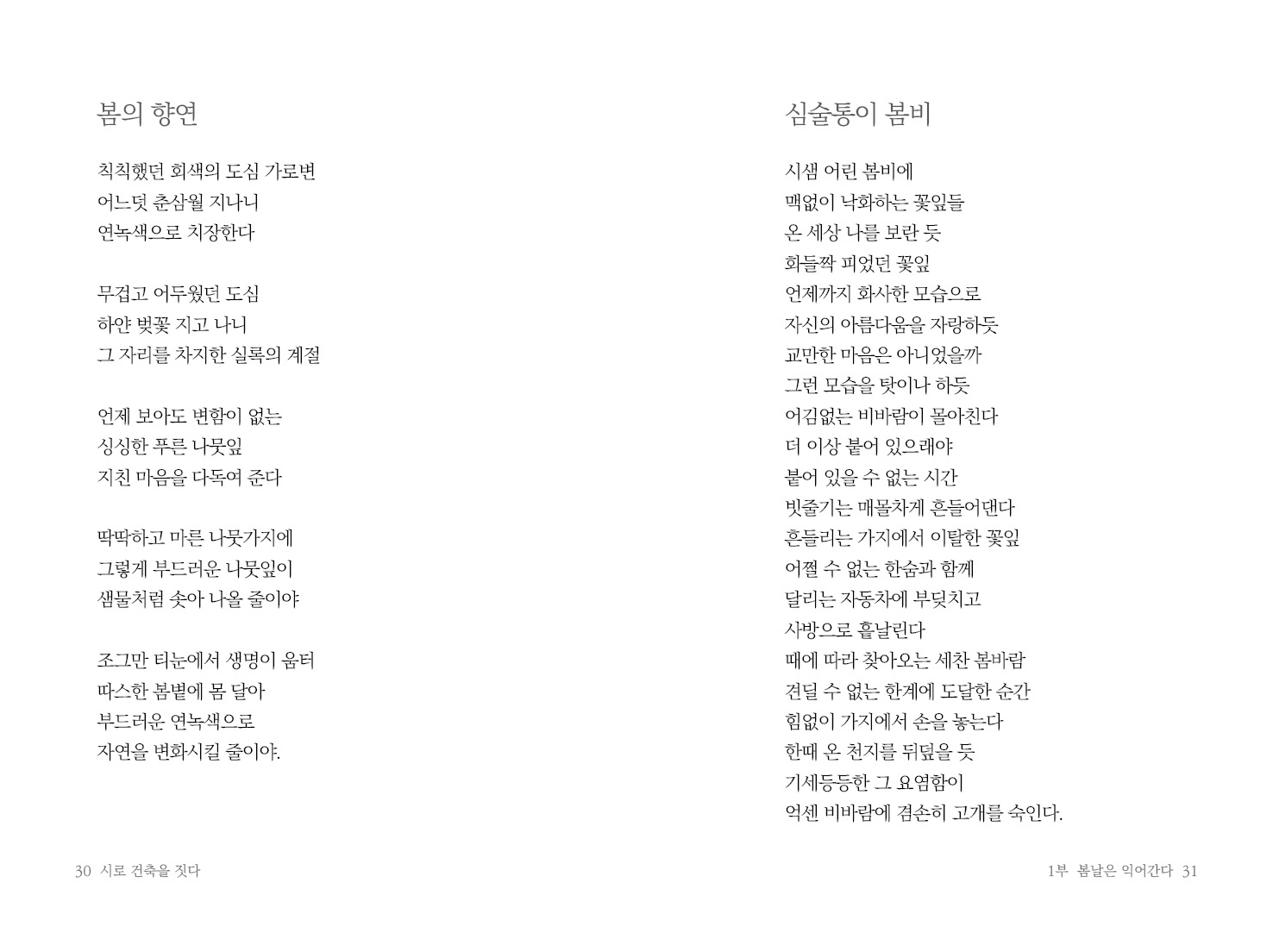 봄의 향연

칙칙했던 회색의 도심 가로변
어느덧 춘삼월 지나니
연녹색으로 치장한다

무겁고 어두웠던 도심
하얀 벚꽃 지고 나니
그 자리를 차지한 실록의 계절

언제 보아도 변함이 없는
싱싱한 푸른 나뭇잎
지친 마음을 다독여 준다

딱딱하고 마른 나뭇가지에
그렇게 부드러운 나뭇잎이
샘물처럼 솟아 나올 줄이야

조그만 티눈에서 생명이 움터
따스한 봄볕에 몸 달아
부드러운 연녹색으로
자연을 변화시킬 줄이야.

30 시로 건축을 짓다

심술통이 봄비

시샘 어린 봄비에
맥없이 낙화하는 꽃잎들
온 세상 나를 보란 듯
화들짝 피었던 꽃잎
언제까지 화사한 모습으로
자신의 아름다움을 자랑하듯
교만한 마음은 아니었을까
그런 모습을 탓이나 하듯
어김없는 비바람이 몰아친다
더 이상 붙어 있으래야
붙어 있을 수 없는 시간
빗줄기는 매몰차게 흔들어댄다
흔들리는 가지에서 이탈한 꽃잎
어쩔 수 없는 한숨과 함께
달리는 자동차에 부딪치고
사방으로 흩날린다
때에 따라 찾아오는 세찬 봄바람
견딜 수 없는 한계에 도달한 순간
힘없이 가지에서 손을 놓는다
한때 온 천지를 뒤덮을 듯
기세등등한 그 요염함이
억센 비바람에 겸손히 고개를 숙인다.

1부 봄날은 익어간다 31